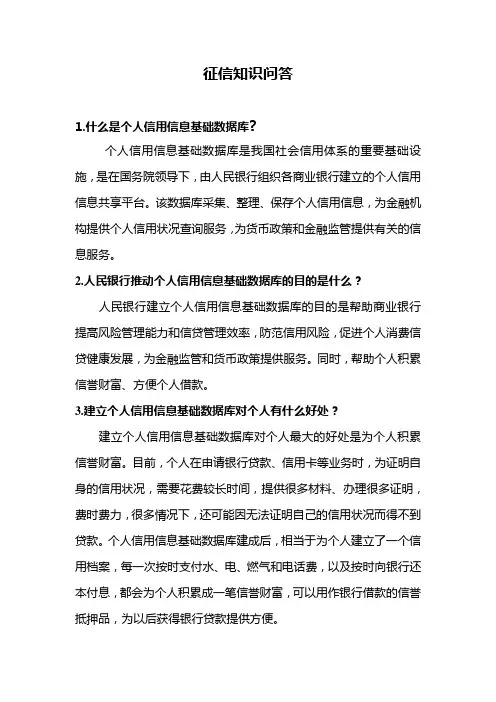 征信知识问答

1.什么是个人信用信息基础数据库?

个人信用信息基础数据库是我国社会信用体系的重要基础设施，是在国务院领导下，由人民银行组织各商业银行建立的个人信用信息共享平台。该数据库采集、整理、保存个人信用信息，为金融机构提供个人信用状况查询服务，为货币政策和金融监管提供有关的信息服务。

2.人民银行推动个人信用信息基础数据库的目的是什么？

人民银行建立个人信用信息基础数据库的目的是帮助商业银行提高风险管理能力和信贷管理效率，防范信用风险，促进个人消费信贷健康发展，为金融监管和货币政策提供服务。同时，帮助个人积累信誉财富、方便个人借款。

3.建立个人信用信息基础数据库对个人有什么好处？

建立个人信用信息基础数据库对个人最大的好处是为个人积累信誉财富。目前，个人在申请银行贷款、信用卡等业务时，为证明自身的信用状况，需要花费较长时间，提供很多材料、办理很多证明，费时费力，很多情况下，还可能因无法证明自己的信用状况而得不到贷款。个人信用信息基础数据库建成后，相当于为个人建立了一个信用档案，每一次按时支付水、电、燃气和电话费，以及按时向银行还本付息，都会为个人积累成一笔信誉财富，可以用作银行借款的信誉抵押品，为以后获得银行贷款提供方便。